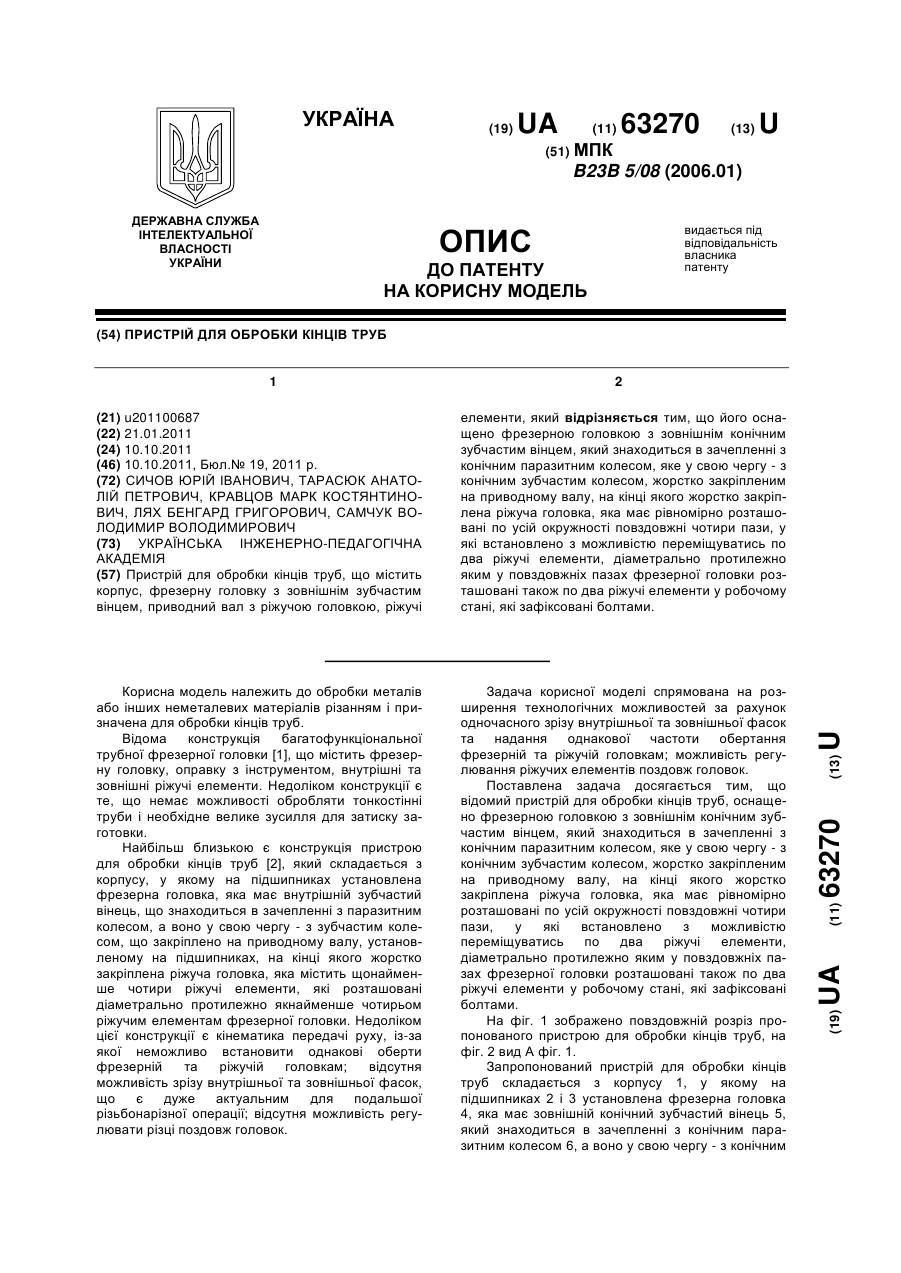 УКРАЇНА

(19) UA (11) 63270 (13) U

(51) МПК
B23B 5/08 (2006.01)

ДЕРЖАВНА СЛУЖБА ІНТЕЛЕКТУАЛЬНОЇ ВЛАСНОСТІ УКРАЇНИ

ОПИС
ДО ПАТЕНТУ
НА КОРИСНУ МОДЕЛЬ

видається під відповідальність власника патенту

(54) ПРИСТРІЙ ДЛЯ ОБРОБКИ КІНЦІВ ТРУБ

1

(21) u201100687
(22) 21.01.2011
(24) 10.10.2011
(46) 10.10.2011, Бюл.№ 19, 2011 р.
(72) СИЧОВ ЮРІЙ ІВАНОВИЧ, ТАРАСЮК АНАТОЛІЙ ПЕТРОВИЧ, КРАВЦОВ МАРК КОСТЯНТИНОВИЧ, ЛЯХ БЕНГАРД ГРИГОРОВИЧ, САМЧУК ВОЛОДИМИР ВОЛОДИМИРОВИЧ
(73) УКРАЇНСЬКА ІНЖЕНЕРНО-ПЕДАГОГІЧНА АКАДЕМІЯ
(57) Пристрій для обробки кінців труб, що містить корпус, фрезерну головку з зовнішнім зубчастим вінцем, приводний вал з ріжучою головкою, ріжучі

2

елементи, який відрізняється тим, що його оснащено фрезерною головкою з зовнішнім конічним зубчастим вінцем, який знаходиться в зачепленні з конічним паразитним колесом, яке у свою чергу - з конічним зубчастим колесом, жорстко закріпленим на приводному валу, на кінці якого жорстко закріплена ріжуча головка, яка має рівномірно розташовані по усій окружності повздовжні чотири пази, у які встановлено з можливістю переміщуватись по два ріжучі елементи, діаметрально протилежно яким у повздовжніх пазах фрезерної головки розташовані також по два ріжучі елементи у робочому стані, які зафіксовані болтами.

Корисна модель належить до обробки металів або інших неметалевих матеріалів різанням і призначена для обробки кінців труб.

Відома конструкція багатофункціональної трубної фрезерної головки [1], що містить фрезерну головку, оправку з інструментом, внутрішні та зовнішні ріжучі елементи. Недоліком конструкції є те, що немає можливості обробляти тонкостінні труби і необхідне велике зусилля для затиску заготовки.

Найбільш близькою є конструкція пристрою для обробки кінців труб [2], який складається з корпусу, у якому на підшипниках установлена фрезерна головка, яка має внутрішній зубчастий вінець, що знаходиться в зачепленні з паразитним колесом, а воно у свою чергу - з зубчастим колесом, що закріплено на приводному валу, установленому на підшипниках, на кінці якого жорстко закріплена ріжуча головка, яка містить щонайменше чотири ріжучі елементи, які розташовані діаметрально протилежно якнайменше чотирьом ріжучим елементам фрезерної головки. Недоліком цієї конструкції є кінематика передачі руху, із-за якої неможливо встановити однакові оберти фрезерній та ріжучій головкам; відсутня можливість зрізу внутрішньої та зовнішньої фасок, що є дуже актуальним для подальшої різьбонарізної операції; відсутня можливість регулювати різці поздовж головок.

Задача корисної моделі спрямована на розширення технологічних можливостей за рахунок одночасного зрізу внутрішньої та зовнішньої фасок та надання однакової частоти обертання фрезерній та ріжучій головкам; можливість регулювання ріжучих елементів поздовж головок.

Поставлена задача досягається тим, що відомий пристрій для обробки кінців труб, оснащено фрезерною головкою з зовнішнім конічним зубчастим вінцем, який знаходиться в зачепленні з конічним паразитним колесом, яке у свою чергу - з конічним зубчастим колесом, жорстко закріпленим на приводному валу, на кінці якого жорстко закріплена ріжуча головка, яка має рівномірно розташовані по усій окружності повздовжні чотири пази, у які встановлено з можливістю переміщуватись по два ріжучі елементи, діаметрально протилежно яким у повздовжніх пазах фрезерної головки розташовані також по два ріжучі елементи у робочому стані, які зафіксовані болтами.

На фіг. 1 зображено повздовжній розріз пропонованого пристрою для обробки кінців труб, на фіг. 2 вид А фіг. 1.

Запропонований пристрій для обробки кінців труб складається з корпусу 1, у якому на підшипниках 2 і 3 установлена фрезерна головка 4, яка має зовнішній конічний зубчастий вінець 5, який знаходиться в зачепленні з конічним паразитним колесом 6, а воно у свою чергу - з конічним

(19) UA (11) 63270 (13) U